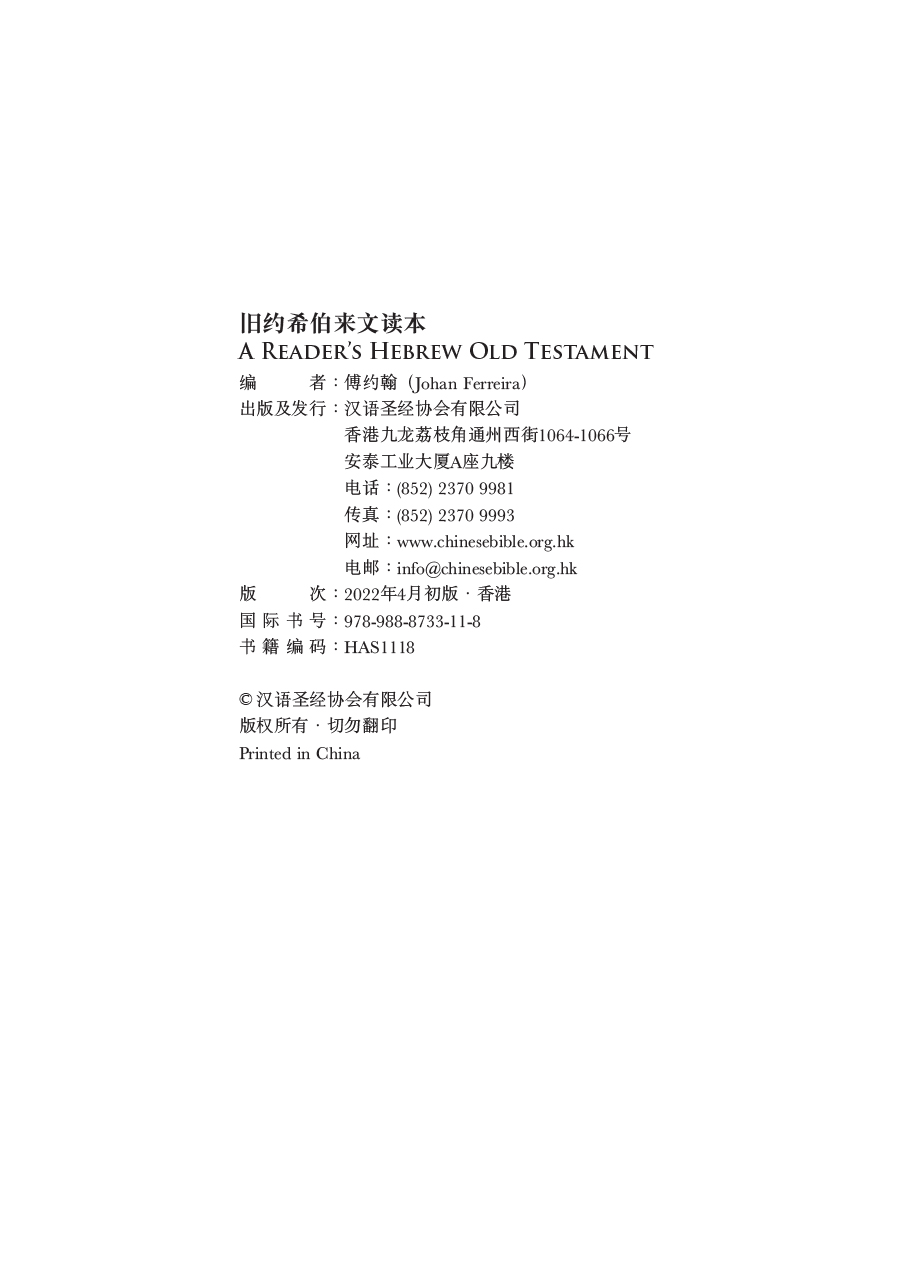 旧约希伯来文读本
A Reader's Hebrew Old Testament

编　　者：傅约翰（Johan Ferreira）
出版及发行：汉语圣经协会有限公司
香港九龙荔枝角通州西街1064-1066号
安泰工业大厦A座九楼
电话：(852) 2370 9981
传真：(852) 2370 9993
网址：www.chinesebible.org.hk
电邮：info@chinesebible.org.hk
版　　次：2022年4月初版 · 香港
国 际 书 号：978-988-8733-11-8
书 籍 编 码：HAS1118

© 汉语圣经协会有限公司
版权所有 · 切勿翻印
Printed in China